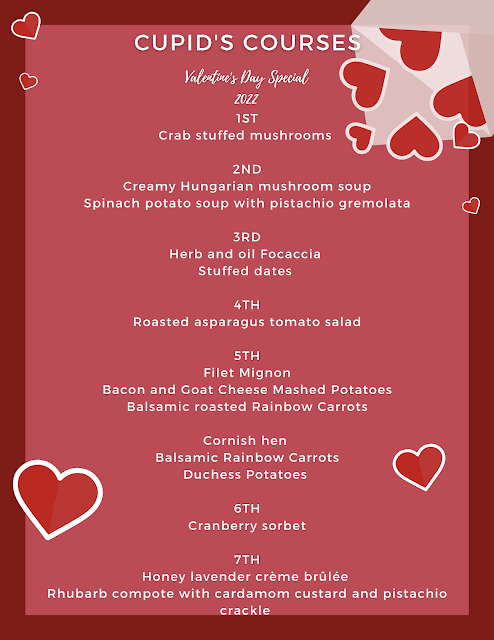 CUPID'S COURSES

Valentine's Day Special
2022

1ST
Crab stuffed mushrooms

2ND
Creamy Hungarian mushroom soup
Spinach potato soup with pistachio gremolata

3RD
Herb and oil Focaccia
Stuffed dates

4TH
Roasted asparagus tomato salad

5TH
Filet Mignon
Bacon and Goat Cheese Mashed Potatoes
Balsamic roasted Rainbow Carrots

Cornish hen
Balsamic Rainbow Carrots
Duchess Potatoes

6TH
Cranberry sorbet

7TH
Honey lavender crème brûlée
Rhubarb compote with cardamom custard and pistachio crackle